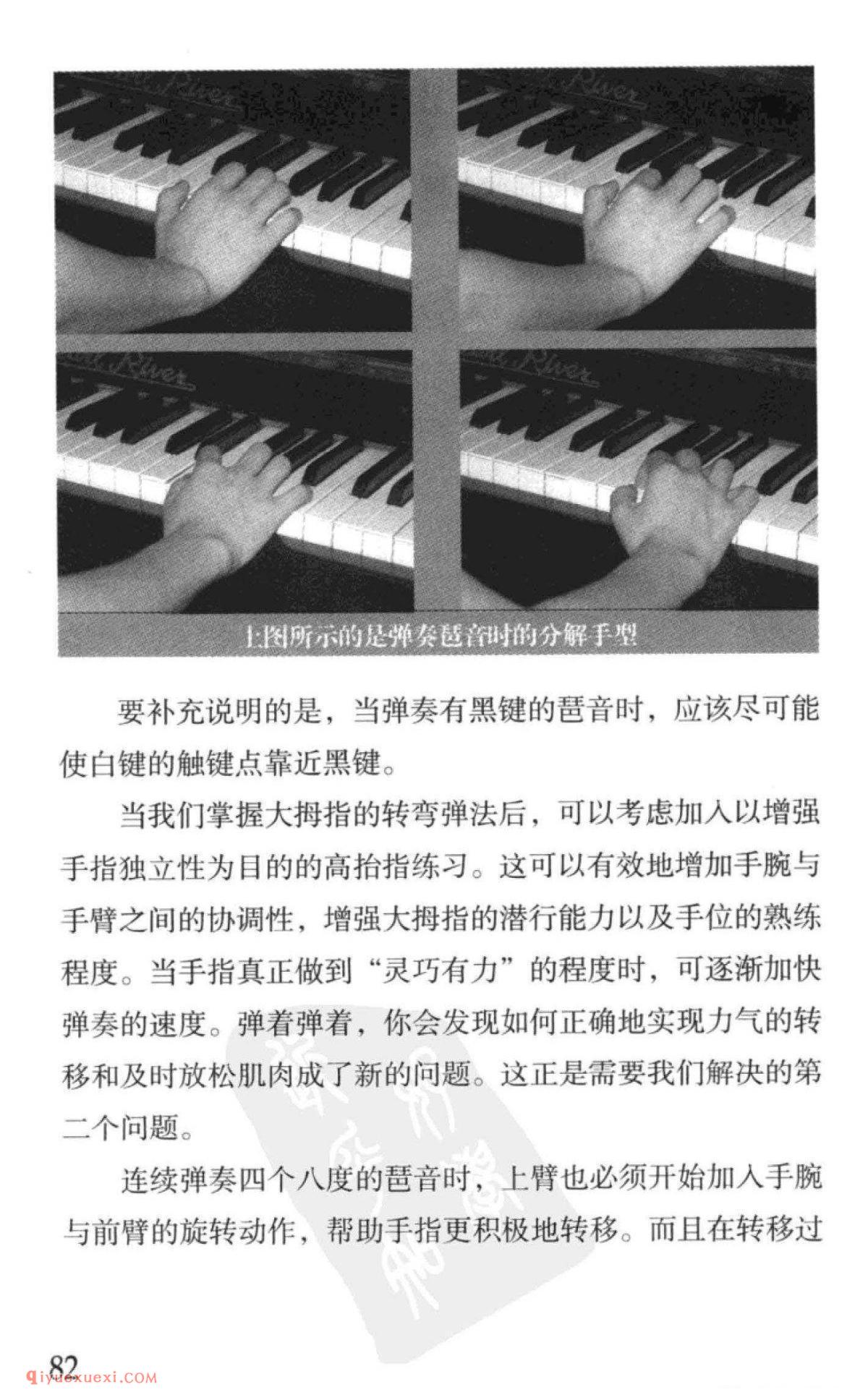 上图所示的是弹奏琶音时的分解手型

要补充说明的是，当弹奏有黑键的琶音时，应该尽可能使白键的触键点靠近黑键。

当我们掌握大拇指的转弯弹法后，可以考虑加入以增强手指独立性为目的的高抬指练习。这可以有效地增加手腕与手臂之间的协调性，增强大拇指的潜行能力以及手位的熟练程度。当手指真正做到“灵巧有力”的程度时，可逐渐加快弹奏的速度。弹着弹着，你会发现如何正确地实现力气的转移和及时放松肌肉成了新的问题。这正是需要我们解决的第二个问题。

连续弹奏四个八度的琶音时，上臂也必须开始加入手腕与前臂的旋转动作，帮助手指更积极地转移。而且在转移过

82

qiyuexuexi.COM